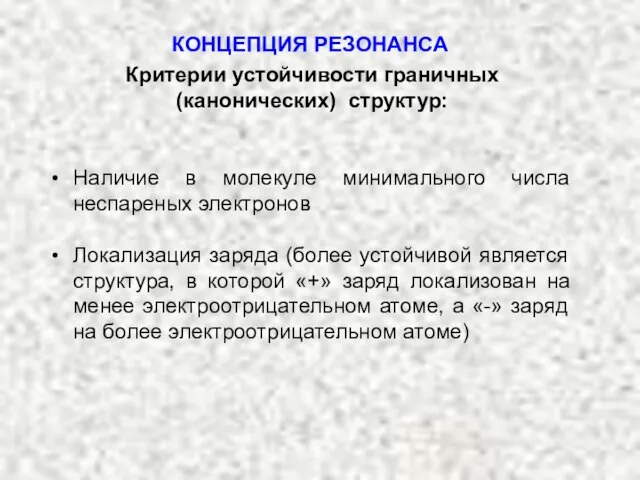 КОНЦЕПЦИЯ РЕЗОНАНСА

Критерии устойчивости граничных (канонических) структур:

• Наличие в молекуле минимального числа неспареных электронов

• Локализация заряда (более устойчивой является структура, в которой «+» заряд локализован на менее электроотрицательном атоме, а «-» заряд на более электроотрицательном атоме)